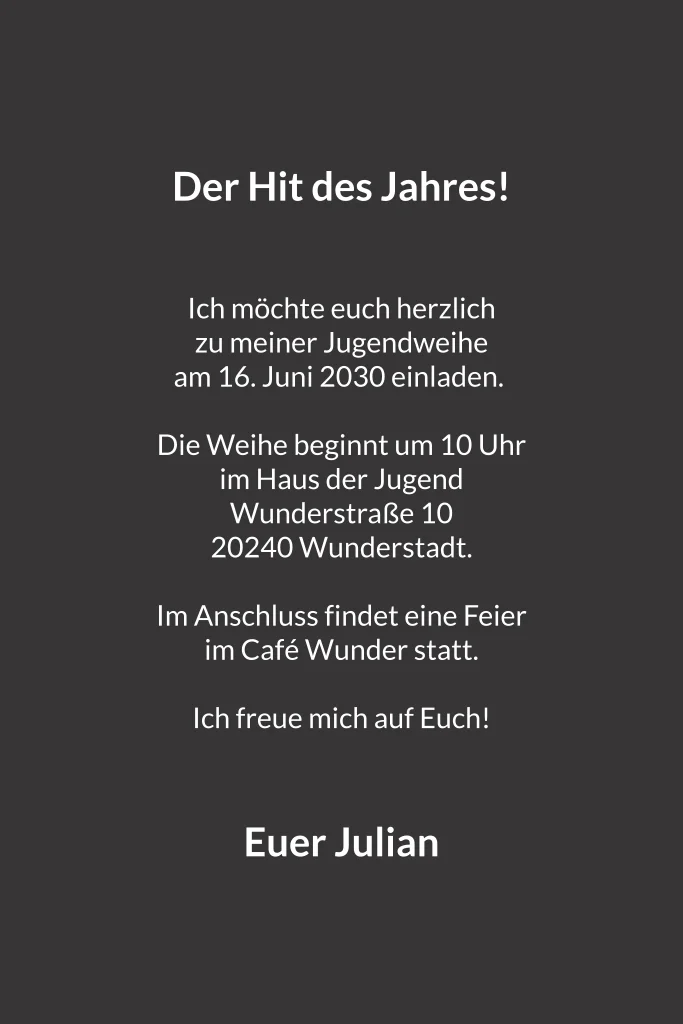 Der Hit des Jahres!

Ich möchte euch herzlich zu meiner Jugendweihe am 16. Juni 2030 einladen.

Die Weihe beginnt um 10 Uhr
im Haus der Jugend
Wunderstraße 10
20240 Wunderstadt.

Im Anschluss findet eine Feier im Café Wunder statt.

Ich freue mich auf Euch!

Euer Julian